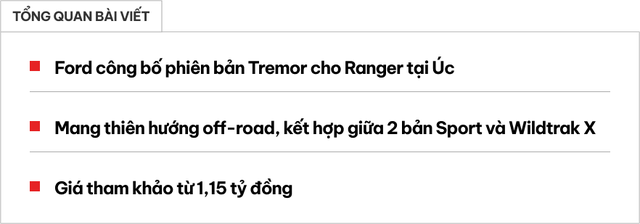 TỔNG QUAN BÀI VIẾT

Ford công bố phiên bản Tremor cho Ranger tại Úc

Mang thiên hướng off-road, kết hợp giữa 2 bản Sport và Wildtrak X

Giá tham khảo từ 1,15 tỷ đồng